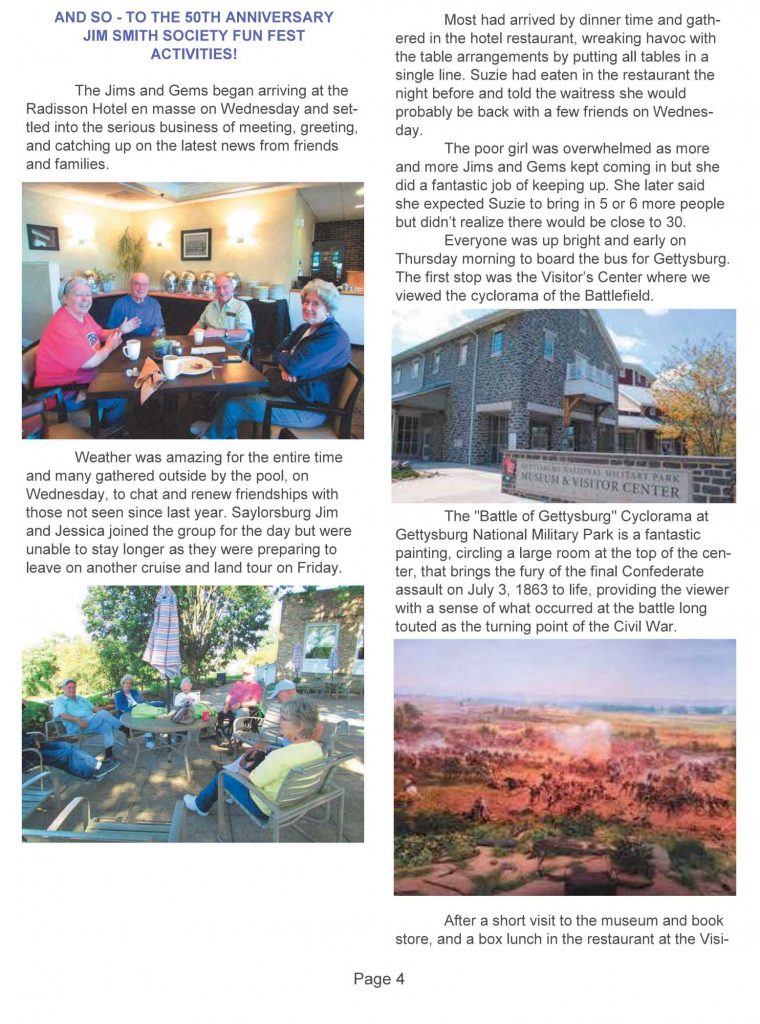 AND SO - TO THE 50TH ANNIVERSARY
JIM SMITH SOCIETY FUN FEST
ACTIVITIES!

The Jims and Gems began arriving at the Radisson Hotel en masse on Wednesday and settled into the serious business of meeting, greeting, and catching up on the latest news from friends and families.

Weather was amazing for the entire time and many gathered outside by the pool, on Wednesday, to chat and renew friendships with those not seen since last year. Saylorsburg Jim and Jessica joined the group for the day but were unable to stay longer as they were preparing to leave on another cruise and land tour on Friday.

Most had arrived by dinner time and gathered in the hotel restaurant, wreaking havoc with the table arrangements by putting all tables in a single line. Suzie had eaten in the restaurant the night before and told the waitress she would probably be back with a few friends on Wednesday.

The poor girl was overwhelmed as more and more Jims and Gems kept coming in but she did a fantastic job of keeping up. She later said she expected Suzie to bring in 5 or 6 more people but didn't realize there would be close to 30.

Everyone was up bright and early on Thursday morning to board the bus for Gettysburg. The first stop was the Visitor's Center where we viewed the cyclorama of the Battlefield.

GETTYSBURG NATIONAL MILITARY PARK
MUSEUM & VISITOR CENTER

The "Battle of Gettysburg" Cyclorama at Gettysburg National Military Park is a fantastic painting, circling a large room at the top of the center, that brings the fury of the final Confederate assault on July 3, 1863 to life, providing the viewer with a sense of what occurred at the battle long touted as the turning point of the Civil War.

After a short visit to the museum and book store, and a box lunch in the restaurant at the Visi-

Page 4